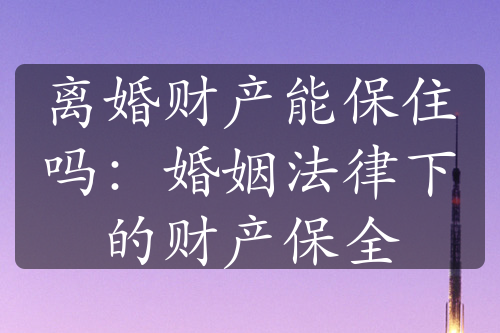 离婚财产能保住吗：婚姻法律下的财产保全